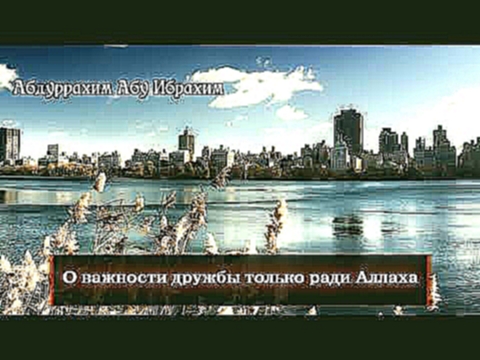 Абдуррахим Абу Ибрахим

О важности дружбы только ради Аллаха